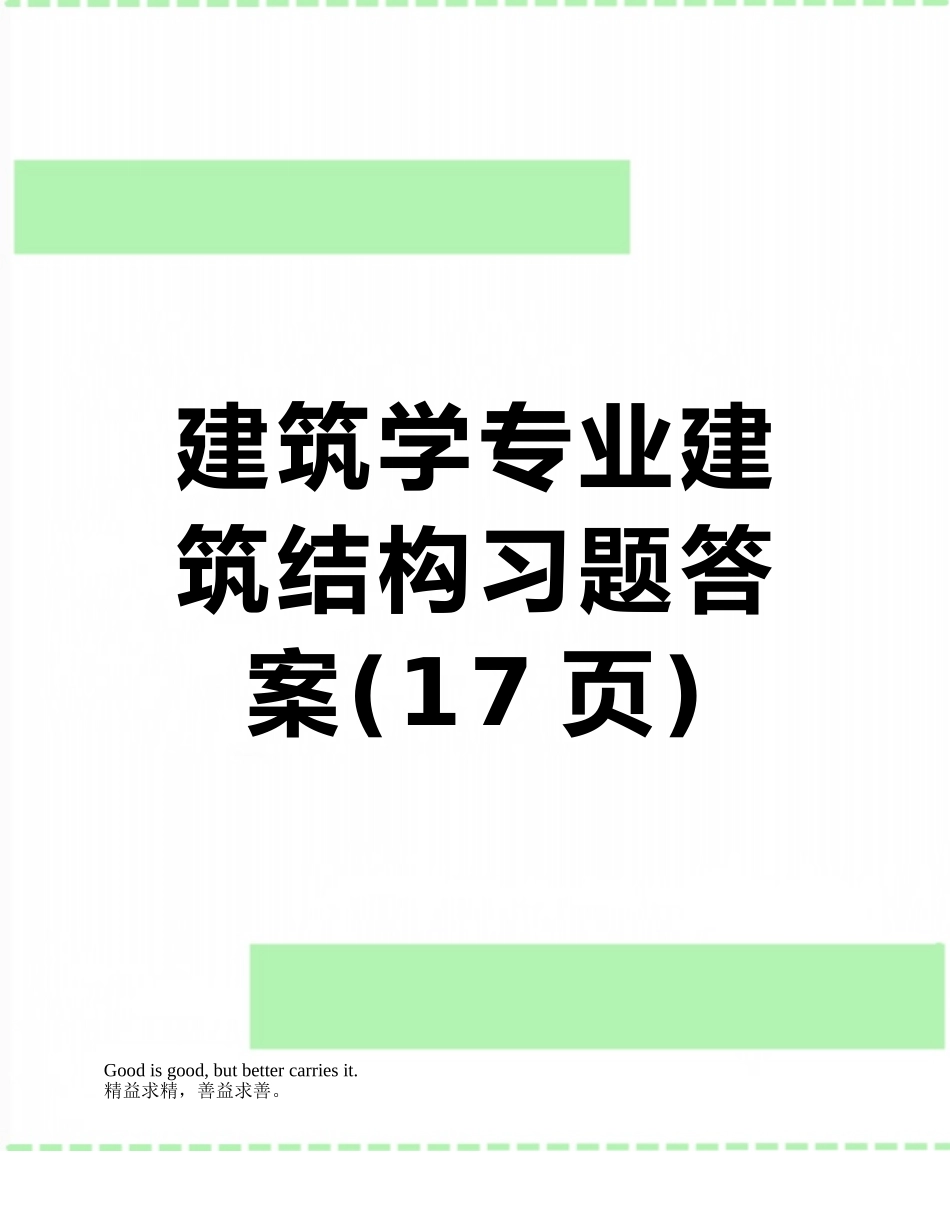 建筑学专业建筑结构习题答案(17页)

Good is good, but better carries it.
精益求精，善益求善。